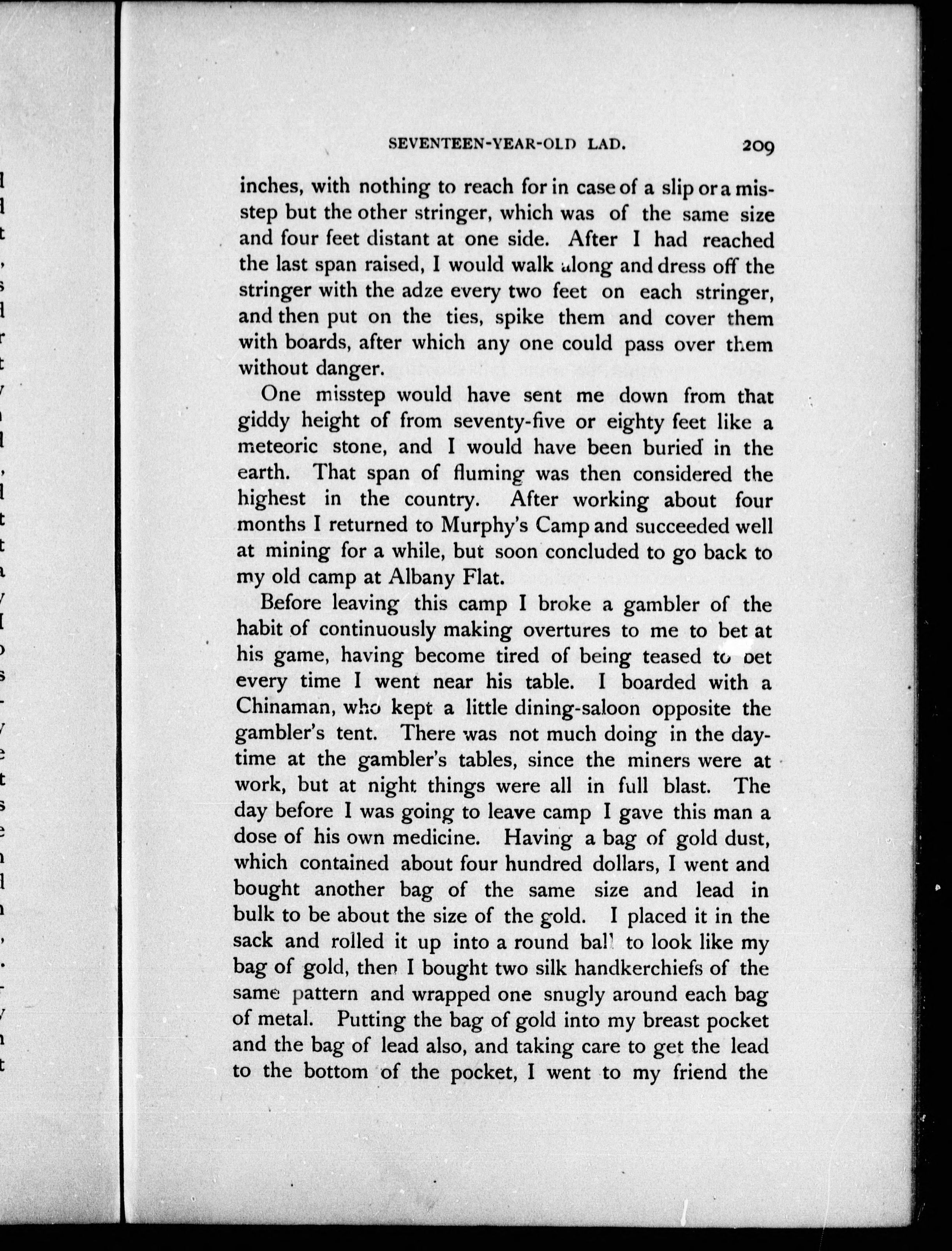 SEVENTEEN-YEAR-OLD LAD. 209

inches, with nothing to reach for in case of a slip or a misstep but the other stringer, which was of the same size and four feet distant at one side. After I had reached the last span raised, I would walk along and dress off the stringer with the adze every two feet on each stringer, and then put on the ties, spike them and cover them with boards, after which any one could pass over them without danger.

One misstep would have sent me down from that giddy height of from seventy-five or eighty feet like a meteoric stone, and I would have been buried in the earth. That span of fluming was then considered the highest in the country. After working about four months I returned to Murphy's Camp and succeeded well at mining for a while, but soon concluded to go back to my old camp at Albany Flat.

Before leaving this camp I broke a gambler of the habit of continuously making overtures to me to bet at his game, having become tired of being teased to bet every time I went near his table. I boarded with a Chinaman, who kept a little dining-saloon opposite the gambler's tent. There was not much doing in the daytime at the gambler's tables, since the miners were at work, but at night things were all in full blast. The day before I was going to leave camp I gave this man a dose of his own medicine. Having a bag of gold dust, which contained about four hundred dollars, I went and bought another bag of the same size and lead in bulk to be about the size of the gold. I placed it in the sack and rolled it up into a round ball to look like my bag of gold, then I bought two silk handkerchiefs of the same pattern and wrapped one snugly around each bag of metal. Putting the bag of gold into my breast pocket and the bag of lead also, and taking care to get the lead to the bottom of the pocket, I went to my friend the